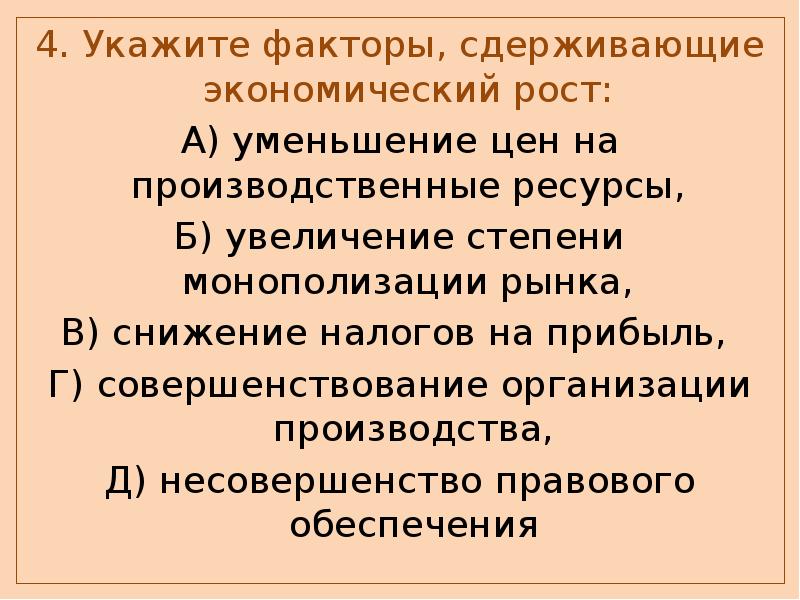 4. Укажите факторы, сдерживающие экономический рост:

А) уменьшение цен на производственные ресурсы,

Б) увеличение степени монополизации рынка,

В) снижение налогов на прибыль,

Г) совершенствование организации производства,

Д) несовершенство правового обеспечения